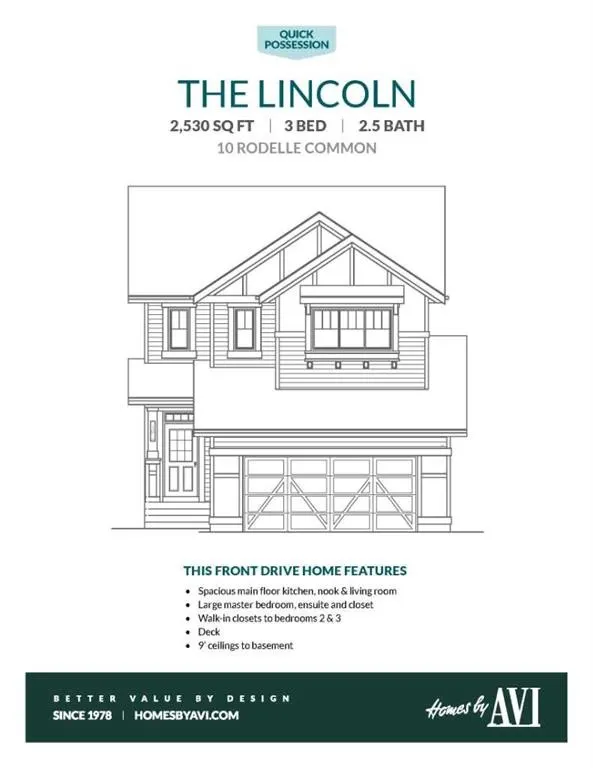 QUICK POSSESSION

THE LINCOLN

2,530 SQ FT | 3 BED | 2.5 BATH

10 RODELLE COMMON

THIS FRONT DRIVE HOME FEATURES

• Spacious main floor kitchen, nook & living room
• Large master bedroom, ensuite and closet
• Walk-in closets to bedrooms 2 & 3
• Deck
• 9' ceilings to basement

BETTER VALUE BY DESIGN

SINCE 1978 | HOMESBYAVI.COM

Homes by AVI